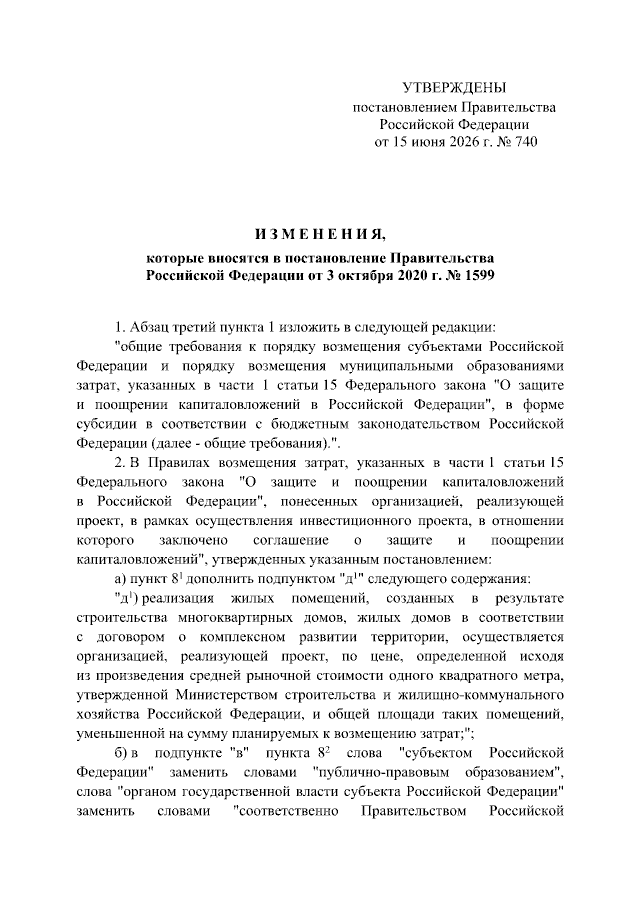 УТВЕРЖДЕНЫ
постановлением Правительства
Российской Федерации
от 15 июня 2026 г. № 740

ИЗМЕНЕНИЯ,
которые вносятся в постановление Правительства Российской Федерации от 3 октября 2020 г. № 1599

1. Абзац третий пункта 1 изложить в следующей редакции:

"общие требования к порядку возмещения субъектами Российской Федерации и порядку возмещения муниципальными образованиями затрат, указанных в части 1 статьи 15 Федерального закона "О защите и поощрении капиталовложений в Российской Федерации", в форме субсидии в соответствии с бюджетным законодательством Российской Федерации (далее - общие требования).".

2. В Правилах возмещения затрат, указанных в части 1 статьи 15 Федерального закона "О защите и поощрении капиталовложений в Российской Федерации", понесенных организацией, реализующей проект, в рамках осуществления инвестиционного проекта, в отношении которого заключено соглашение о защите и поощрении капиталовложений", утвержденных указанным постановлением:

а) пункт $8^1$ дополнить подпунктом "$д^1$" следующего содержания:

"$д^1$) реализация жилых помещений, созданных в результате строительства многоквартирных домов, жилых домов в соответствии с договором о комплексном развитии территории, осуществляется организацией, реализующей проект, по цене, определенной исходя из произведения средней рыночной стоимости одного квадратного метра, утвержденной Министерством строительства и жилищно-коммунального хозяйства Российской Федерации, и общей площади таких помещений, уменьшенной на сумму планируемых к возмещению затрат;";

б) в подпункте "в" пункта $8^2$ слова "субъектом Российской Федерации" заменить словами "публично-правовым образованием", слова "органом государственной власти субъекта Российской Федерации" заменить словами "соответственно Правительством Российской